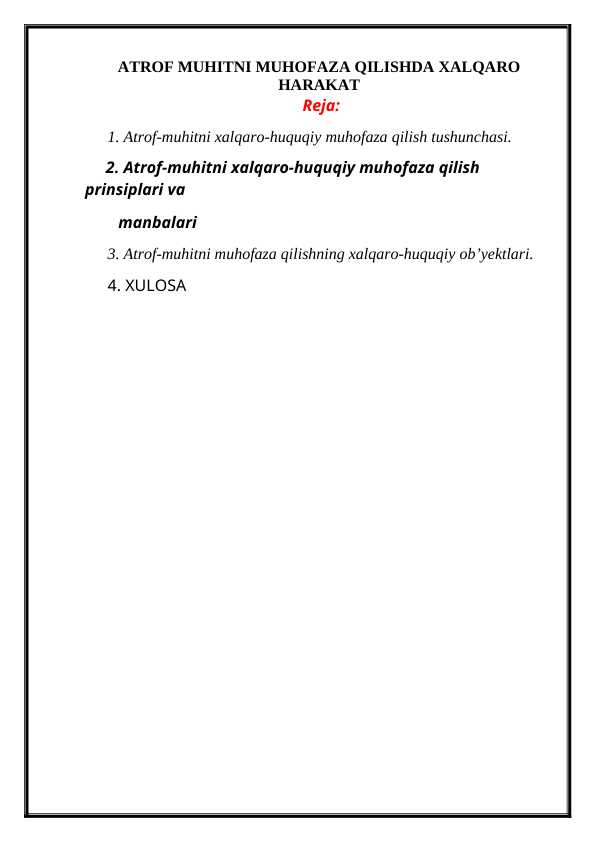 ATROF MUHITNI MUHOFAZA QILISHDA XALQARO HARAKAT
Reja:

1. Atrof-muhitni xalqaro-huquqiy muhofaza qilish tushunchasi.

2. Atrof-muhitni xalqaro-huquqiy muhofaza qilish prinsiplari va

manbalari

3. Atrof-muhitni muhofaza qilishning xalqaro-huquqiy ob’yektlari.

4. XULOSA